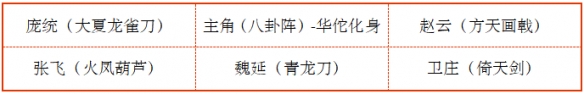 | 庞统（大夏龙雀刀） | 主角（八卦阵）-华佗化身 | 赵云（方天画戟） |
|---|---|---|
| 张飞（火凤葫芦） | 魏延（青龙刀） | 卫庄（倚天剑） |